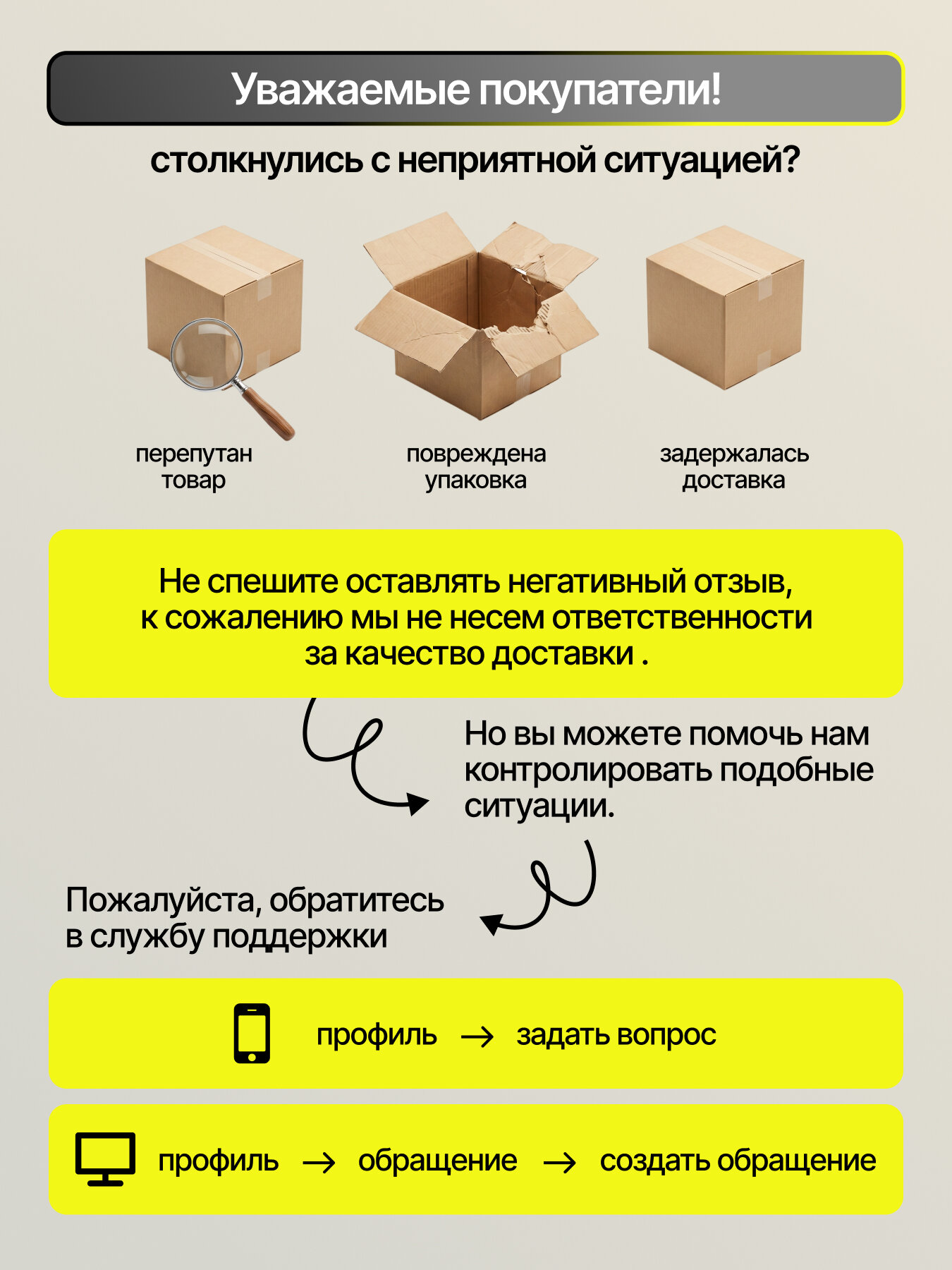 Уважаемые покупатели!

столкнулись с неприятной ситуацией?

перепутан товар

повреждена упаковка

задержалась доставка

Не спешите оставлять негативный отзыв, к сожалению мы не несем ответственности за качество доставки .

Но вы можете помочь нам контролировать подобные ситуации.

Пожалуйста, обратитесь в службу поддержки

профиль → задать вопрос

профиль → обращение → создать обращение